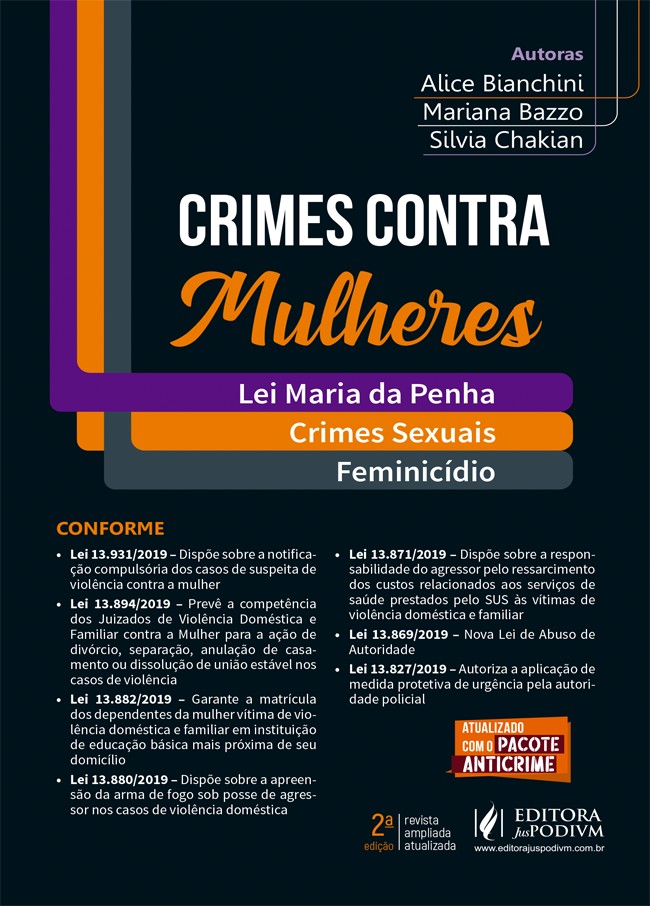 Autoras
Alice Bianchini
Mariana Bazzo
Silvia Chakian

CRIMES CONTRA
Mulheres

Lei Maria da Penha
Crimes Sexuais
Feminicídio

CONFORME

• Lei 13.931/2019 – Dispõe sobre a notificação compulsória dos casos de suspeita de violência contra a mulher
• Lei 13.894/2019 – Prevê a competência dos Juizados de Violência Doméstica e Familiar contra a Mulher para a ação de divórcio, separação, anulação de casamento ou dissolução de união estável nos casos de violência
• Lei 13.882/2019 – Garante a matrícula dos dependentes da mulher vítima de violência doméstica e familiar em instituição de educação básica mais próxima de seu domicílio
• Lei 13.880/2019 – Dispõe sobre a apreensão da arma de fogo sob posse de agressor nos casos de violência doméstica

• Lei 13.871/2019 – Dispõe sobre a responsabilidade do agressor pelo ressarcimento dos custos relacionados aos serviços de saúde prestados pelo SUS às vítimas de violência doméstica e familiar
• Lei 13.869/2019 – Nova Lei de Abuso de Autoridade
• Lei 13.827/2019 – Autoriza a aplicação de medida protetiva de urgência pela autoridade policial

ATUALIZADO COM O PACOTE ANTICRIME

2ª edição
revista
ampliada
atualizada

EDITORA JusPODIVM
www.editorajuspodivm.com.br